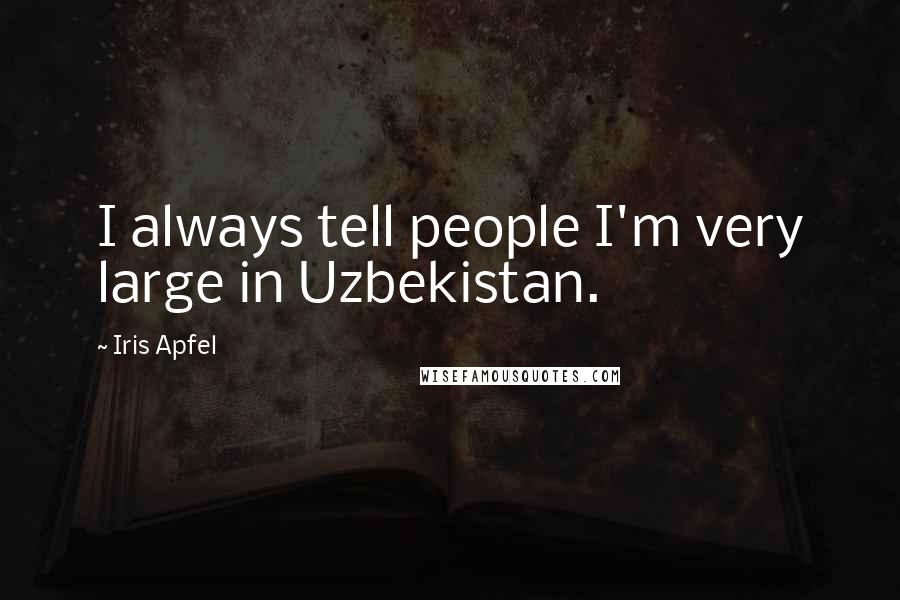 I always tell people I'm very large in Uzbekistan.

~ Iris Apfel

WISEFAMOUSQUOTES.COM